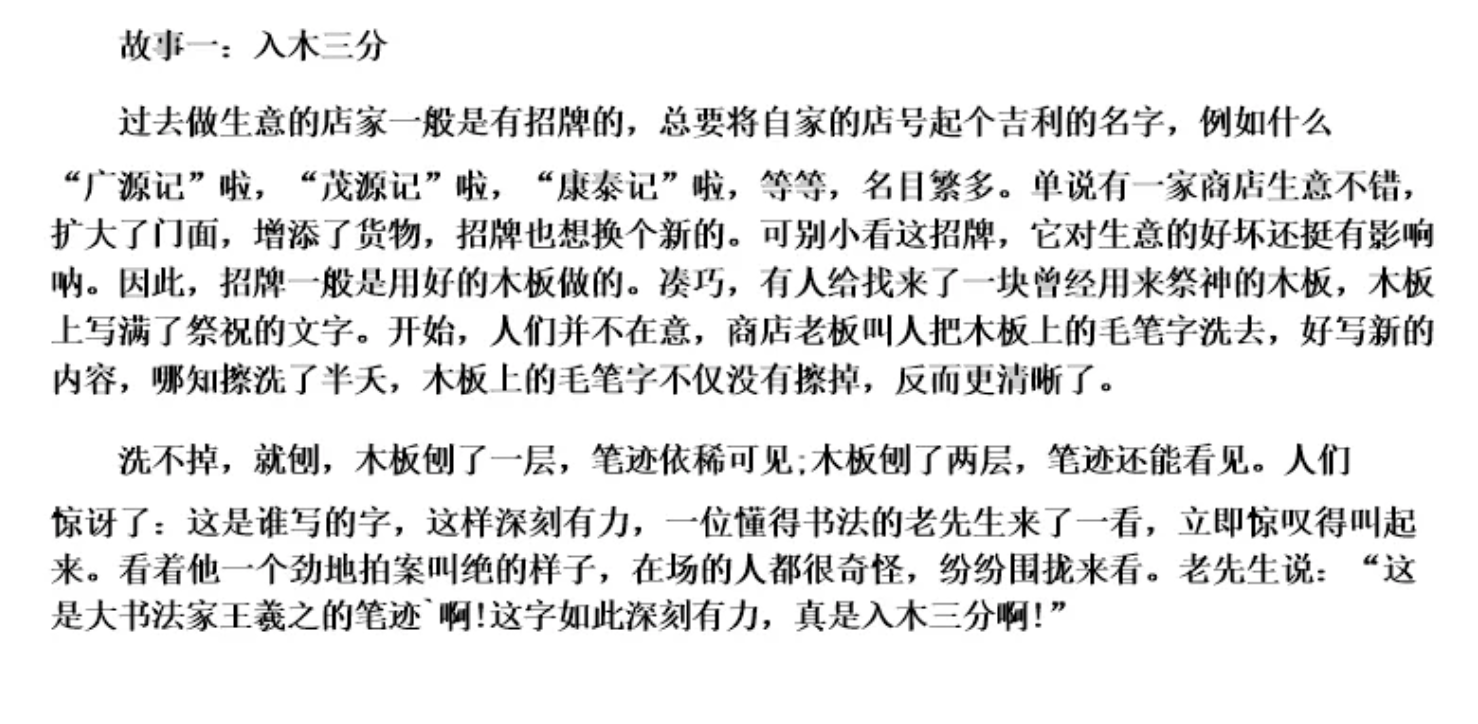 故事一：入木三分

过去做生意的店家一般是有招牌的，总要将自家的店号起个吉利的名字，例如什么“广源记”啦，“茂源记”啦，“康泰记”啦，等等，名目繁多。单说有一家商店生意不错，扩大了门面，增添了货物，招牌也想换个新的。可别小看这招牌，它对生意的好坏还挺有影响呐。因此，招牌一般是用好的木板做的。凑巧，有人给找来了一块曾经用来祭神的木板，木板上写满了祭祝的文字。开始，人们并不在意，商店老板叫人把木板上的毛笔字洗去，好写新的内容，哪知擦洗了半天，木板上的毛笔字不仅没有擦掉，反而更清晰了。

洗不掉，就刨，木板刨了一层，笔迹依稀可见;木板刨了两层，笔迹还能看见。人们惊讶了：这是谁写的字，这样深刻有力，一位懂得书法的老先生来了一看，立即惊叹得叫起来。看着他一个劲地拍案叫绝的样子，在场的人都很奇怪，纷纷围拢来看。老先生说：“这是大书法家王羲之的笔迹`啊!这字如此深刻有力，真是入木三分啊!”